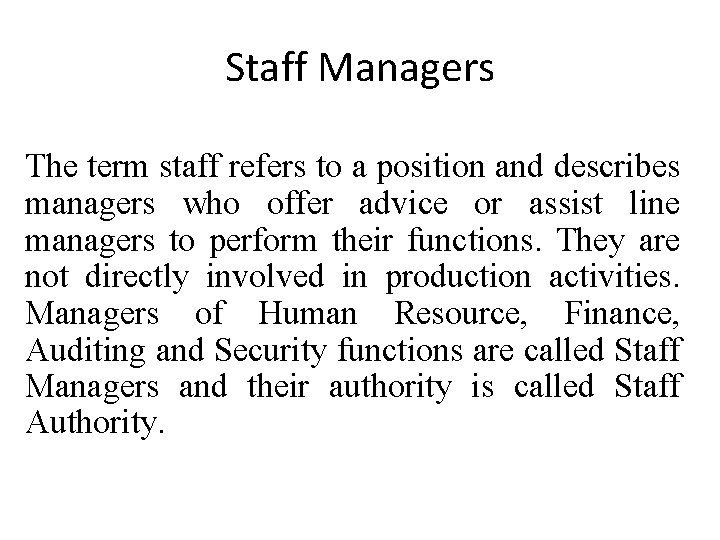 Staff Managers

The term staff refers to a position and describes managers who offer advice or assist line managers to perform their functions. They are not directly involved in production activities. Managers of Human Resource, Finance, Auditing and Security functions are called Staff Managers and their authority is called Staff Authority.